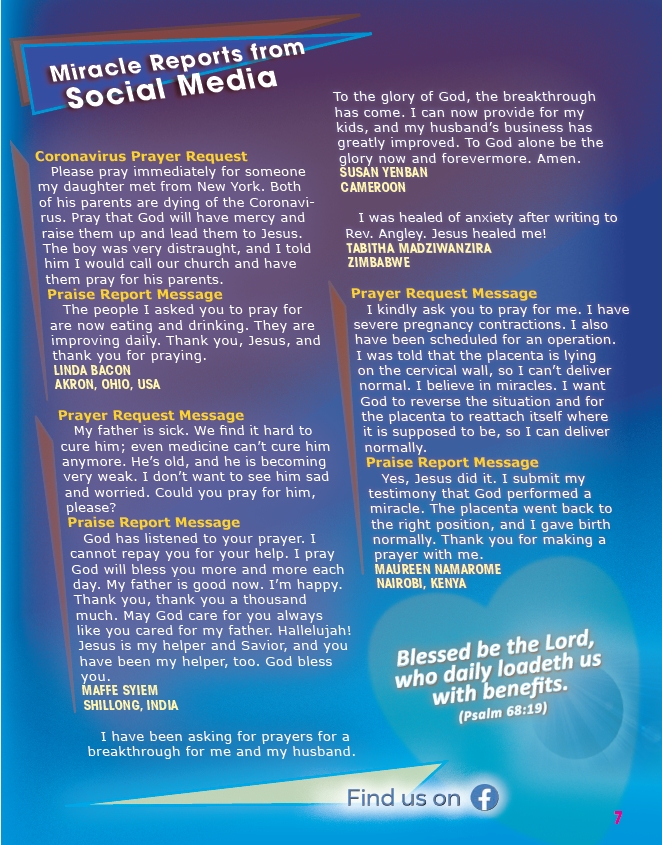 Miracle Reports from Social Media

Coronavirus Prayer Request
Please pray immediately for someone my daughter met from New York. Both of his parents are dying of the Coronavirus. Pray that God will have mercy and raise them up and lead them to Jesus. The boy was very distraught, and I told him I would call our church and have them pray for his parents.
Praise Report Message
The people I asked you to pray for are now eating and drinking. They are improving daily. Thank you, Jesus, and thank you for praying.
LINDA BACON
AKRON, OHIO, USA

Prayer Request Message
My father is sick. We find it hard to cure him; even medicine can't cure him anymore. He's old, and he is becoming very weak. I don't want to see him sad and worried. Could you pray for him, please?
Praise Report Message
God has listened to your prayer. I cannot repay you for your help. I pray God will bless you more and more each day. My father is good now. I'm happy. Thank you, thank you a thousand much. May God care for you always like you cared for my father. Hallelujah! Jesus is my helper and Savior, and you have been my helper, too. God bless you.
MAFFE SYIEM
SHILLONG, INDIA

I have been asking for prayers for a breakthrough for me and my husband. To the glory of God, the breakthrough has come. I can now provide for my kids, and my husband's business has greatly improved. To God alone be the glory now and forevermore. Amen.
SUSAN YENBAN
CAMEROON

I was healed of anxiety after writing to Rev. Angley. Jesus healed me!
TABITHA MADZIWANZIRA
ZIMBABWE

Prayer Request Message
I kindly ask you to pray for me. I have severe pregnancy contractions. I also have been scheduled for an operation. I was told that the placenta is lying on the cervical wall, so I can't deliver normal. I believe in miracles. I want God to reverse the situation and for the placenta to reattach itself where it is supposed to be, so I can deliver normally.
Praise Report Message
Yes, Jesus did it. I submit my testimony that God performed a miracle. The placenta went back to the right position, and I gave birth normally. Thank you for making a prayer with me.
MAUREEN NAMAROME
NAIROBI, KENYA

Blessed be the Lord, who daily loadeth us with benefits.
(Psalm 68:19)

Find us on

7